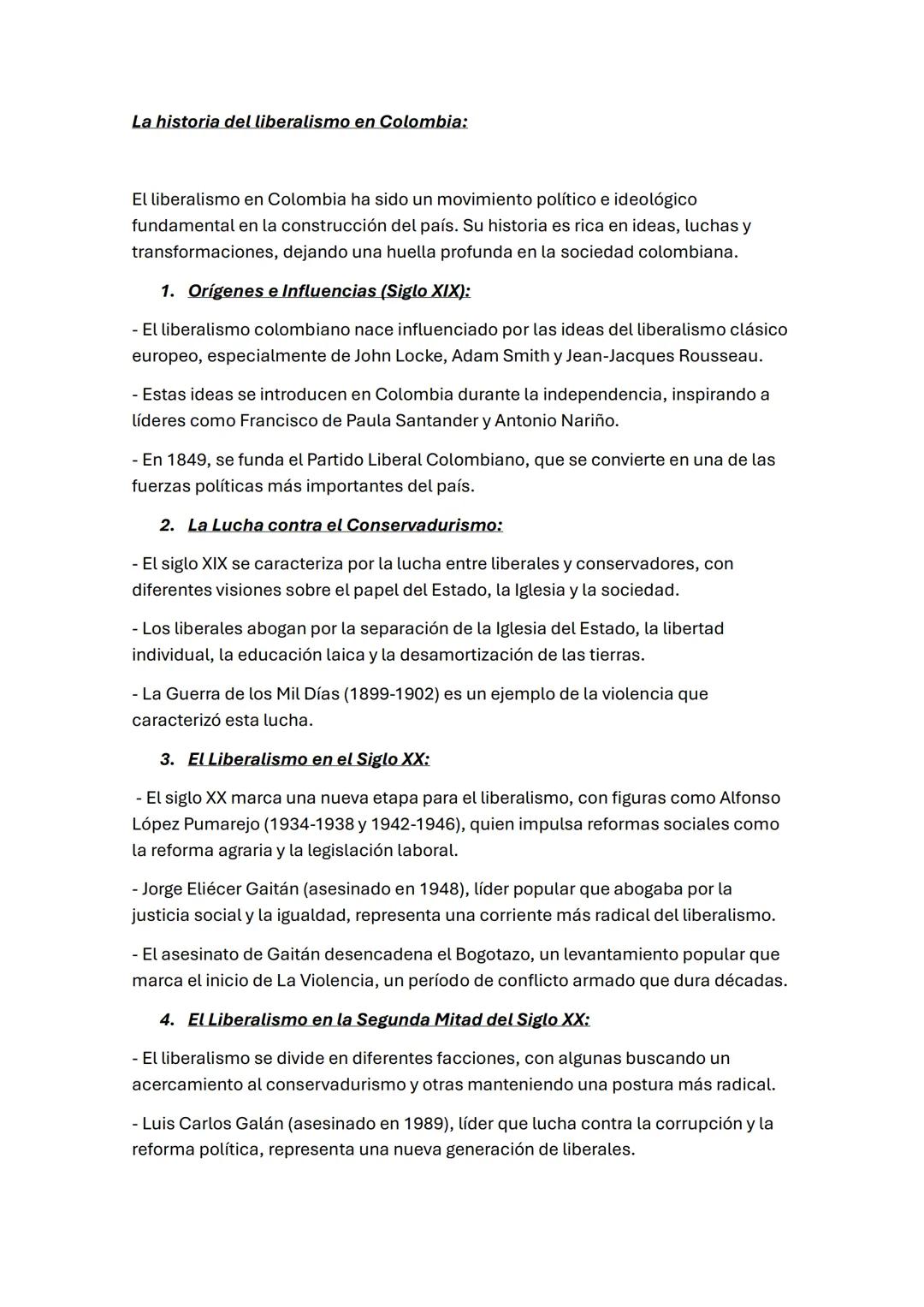 La historia del liberalismo en Colombia:

El liberalismo en Colombia ha sido un movimiento político e ideológico fundamental en la construcción del país. Su historia es rica en ideas, luchas y transformaciones, dejando una huella profunda en la sociedad colombiana.

1. Orígenes e Influencias (Siglo XIX):

- El liberalismo colombiano nace influenciado por las ideas del liberalismo clásico europeo, especialmente de John Locke, Adam Smith y Jean-Jacques Rousseau.

- Estas ideas se introducen en Colombia durante la independencia, inspirando a líderes como Francisco de Paula Santander y Antonio Nariño.

- En 1849, se funda el Partido Liberal Colombiano, que se convierte en una de las fuerzas políticas más importantes del país.

2. La Lucha contra el Conservadurismo:

- El siglo XIX se caracteriza por la lucha entre liberales y conservadores, con diferentes visiones sobre el papel del Estado, la Iglesia y la sociedad.

- Los liberales abogan por la separación de la Iglesia del Estado, la libertad individual, la educación laica y la desamortización de las tierras.

- La Guerra de los Mil Días (1899-1902) es un ejemplo de la violencia que caracterizó esta lucha.

3. El Liberalismo en el Siglo XX:

- El siglo XX marca una nueva etapa para el liberalismo, con figuras como Alfonso López Pumarejo (1934-1938 y 1942-1946), quien impulsa reformas sociales como la reforma agraria y la legislación laboral.

- Jorge Eliécer Gaitán (asesinado en 1948), líder popular que abogaba por la justicia social y la igualdad, representa una corriente más radical del liberalismo.

- El asesinato de Gaitán desencadena el Bogotazo, un levantamiento popular que marca el inicio de La Violencia, un período de conflicto armado que dura décadas.

4. El Liberalismo en la Segunda Mitad del Siglo XX:

- El liberalismo se divide en diferentes facciones, con algunas buscando un acercamiento al conservadurismo y otras manteniendo una postura más radical.

- Luis Carlos Galán (asesinado en 1989), líder que lucha contra la corrupción y la reforma política, representa una nueva generación de liberales.